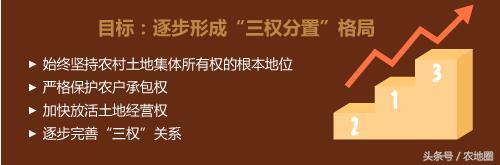 目标：逐步形成“三权分置”格局

► 始终坚持农村土地集体所有权的根本地位
► 严格保护农户承包权
► 加快放活土地经营权
► 逐步完善“三权”关系

2
1
3

头条号 / 农地圈